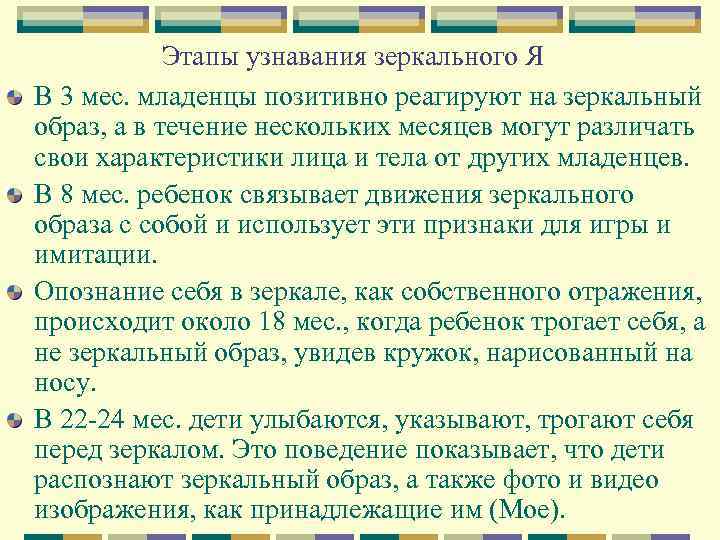 Этапы узнавания зеркального Я

В 3 мес. младенцы позитивно реагируют на зеркальный образ, а в течение нескольких месяцев могут различать свои характеристики лица и тела от других младенцев.

В 8 мес. ребенок связывает движения зеркального образа с собой и использует эти признаки для игры и имитации.

Опознание себя в зеркале, как собственного отражения, происходит около 18 мес., когда ребенок трогает себя, а не зеркальный образ, увидев кружок, нарисованный на носу.

В 22-24 мес. дети улыбаются, указывают, трогают себя перед зеркалом. Это поведение показывает, что дети распознают зеркальный образ, а также фото и видео изображения, как принадлежащие им (Мое).